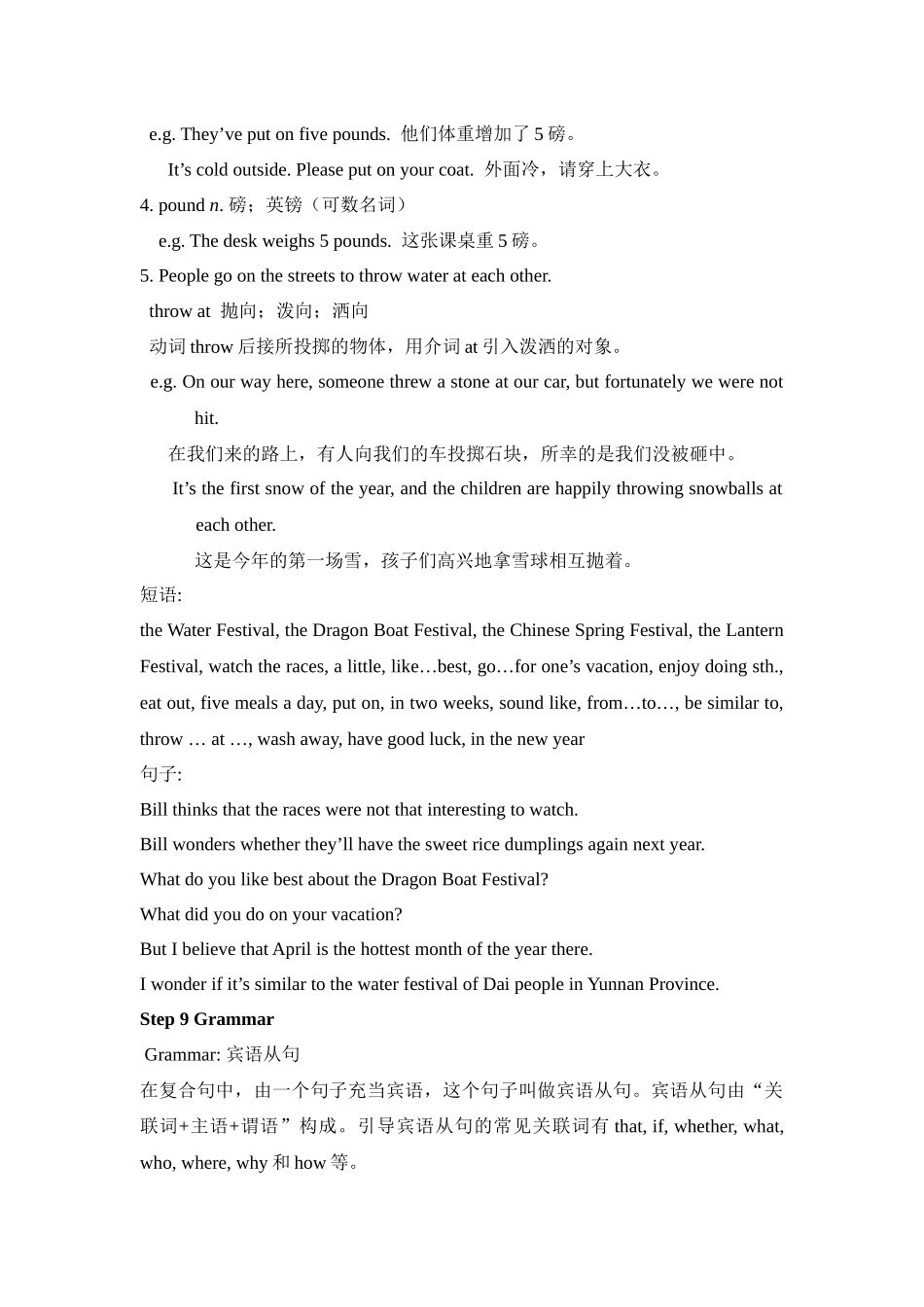 e.g. They've put on five pounds. 他们体重增加了5磅。

It's cold outside. Please put on your coat. 外面冷，请穿上大衣。

4. pound n. 磅；英镑（可数名词）

e.g. The desk weighs 5 pounds. 这张课桌重5磅。

5. People go on the streets to throw water at each other.

throw at 抛向；泼向；洒向

动词throw后接所投掷的物体，用介词at引入泼洒的对象。

e.g. On our way here, someone threw a stone at our car, but fortunately we were not hit.

在我们来的路上，有人向我们的车投掷石块，所幸的是我们没被砸中。

It's the first snow of the year, and the children are happily throwing snowballs at each other.

这是今年的第一场雪，孩子们高兴地拿雪球相互抛着。

短语:

the Water Festival, the Dragon Boat Festival, the Chinese Spring Festival, the Lantern Festival, watch the races, a little, like…best, go…for one's vacation, enjoy doing sth., eat out, five meals a day, put on, in two weeks, sound like, from…to…, be similar to, throw … at …, wash away, have good luck, in the new year

句子:

Bill thinks that the races were not that interesting to watch.

Bill wonders whether they'll have the sweet rice dumplings again next year.

What do you like best about the Dragon Boat Festival?

What did you do on your vacation?

But I believe that April is the hottest month of the year there.

I wonder if it's similar to the water festival of Dai people in Yunnan Province.

Step 9 Grammar

Grammar: 宾语从句

在复合句中，由一个句子充当宾语，这个句子叫做宾语从句。宾语从句由“关联词+主语+谓语”构成。引导宾语从句的常见关联词有that, if, whether, what, who, where, why和how等。